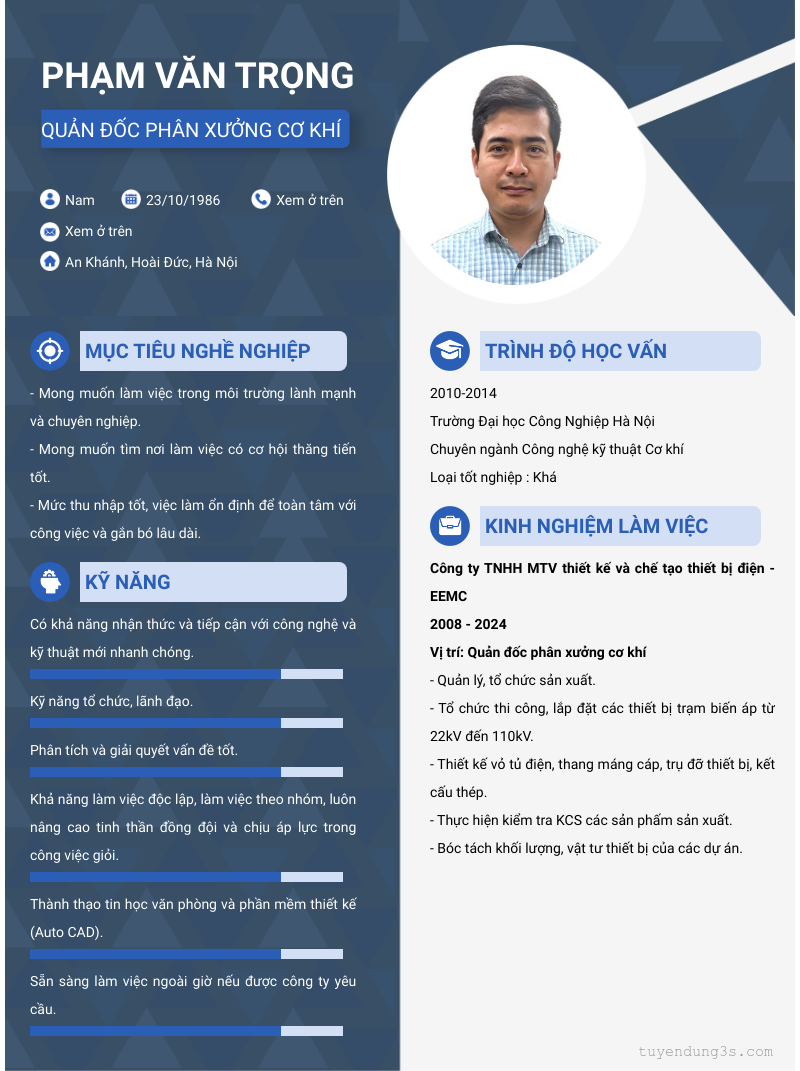 PHẠM VĂN TRỌNG

QUẢN ĐỐC PHÂN XƯỞNG CƠ KHÍ

Nam

23/10/1986

Xem ở trên

Xem ở trên

An Khánh, Hoài Đức, Hà Nội

MỤC TIÊU NGHỀ NGHIỆP

- Mong muốn làm việc trong môi trường lành mạnh và chuyên nghiệp.
- Mong muốn tìm nơi làm việc có cơ hội thăng tiến tốt.
- Mức thu nhập tốt, việc làm ổn định để toàn tâm với công việc và gắn bó lâu dài.

KỸ NĂNG

Có khả năng nhận thức và tiếp cận với công nghệ và kỹ thuật mới nhanh chóng.

Kỹ năng tổ chức, lãnh đạo.

Phân tích và giải quyết vấn đề tốt.

Khả năng làm việc độc lập, làm việc theo nhóm, luôn nâng cao tinh thần đồng đội và chịu áp lực trong công việc giỏi.

Thành thạo tin học văn phòng và phần mềm thiết kế (Auto CAD).

Sẵn sàng làm việc ngoài giờ nếu được công ty yêu cầu.

TRÌNH ĐỘ HỌC VẤN

2010-2014
Trường Đại học Công Nghiệp Hà Nội
Chuyên ngành Công nghệ kỹ thuật Cơ khí
Loại tốt nghiệp : Khá

KINH NGHIỆM LÀM VIỆC

Công ty TNHH MTV thiết kế và chế tạo thiết bị điện - EEMC
2008 - 2024
Vị trí: Quản đốc phân xưởng cơ khí
- Quản lý, tổ chức sản xuất.
- Tổ chức thi công, lắp đặt các thiết bị trạm biến áp từ 22kV đến 110kV.
- Thiết kế vỏ tủ điện, thang máng cáp, trụ đỡ thiết bị, kết cấu thép.
- Thực hiện kiểm tra KCS các sản phẩm sản xuất.
- Bóc tách khối lượng, vật tư thiết bị của các dự án.

tuyendung3s.com